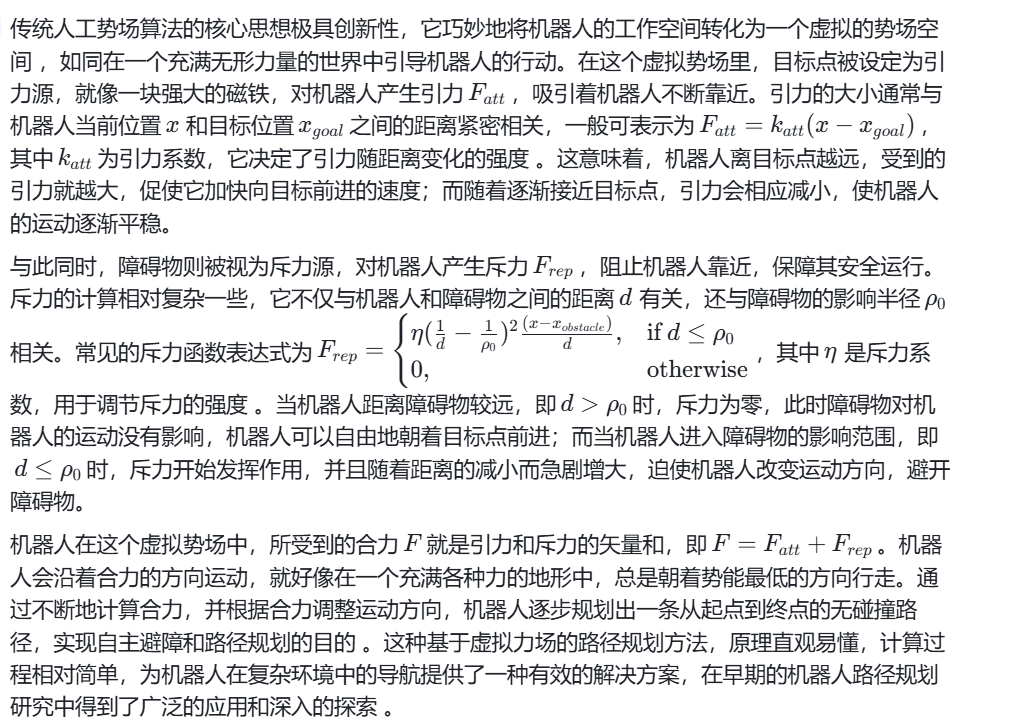 传统人工势场算法的核心思想极具创新性，它巧妙地将机器人的工作空间转化为一个虚拟的势场空间，如同在一个充满无形力量的世界中引导机器人的行动。在这个虚拟势场里，目标点被设定为引力源，就像一块强大的磁铁，对机器人产生引力 $F_{att}$ ，吸引着机器人不断靠近。引力的大小通常与机器人当前位置 $x$ 和目标位置 $x_{goal}$ 之间的距离紧密相关，一般可表示为 $F_{att} = k_{att}(x - x_{goal})$ ，其中 $k_{att}$ 为引力系数，它决定了引力随距离变化的强度 。这意味着，机器人离目标点越远，受到的引力就越大，促使它加快向目标前进的速度；而随着逐渐接近目标点，引力会相应减小，使机器人的运动逐渐平稳。

与此同时，障碍物则被视为斥力源，对机器人产生斥力 $F_{rep}$ ，阻止机器人靠近，保障其安全运行。斥力的计算相对复杂一些，它不仅与机器人和障碍物之间的距离 $d$ 有关，还与障碍物的影响半径 $\rho_0$ 相关。常见的斥力函数表达式为 $F_{rep} = \begin{cases} \eta(\frac{1}{d} - \frac{1}{\rho_0})^2 \frac{(x - x_{obstacle})}{d}, & \text{if } d \leq \rho_0 \\ 0, & \text{otherwise} \end{cases}$ ，其中 $\eta$ 是斥力系数，用于调节斥力的强度 。当机器人距离障碍物较远，即 $d > \rho_0$ 时，斥力为零，此时障碍物对机器人的运动没有影响，机器人可以自由地朝着目标点前进；而当机器人进入障碍物的影响范围，即 $d \leq \rho_0$ 时，斥力开始发挥作用，并且随着距离的减小而急剧增大，迫使机器人改变运动方向，避开障碍物。

机器人在这个虚拟势场中，所受到的合力 $F$ 就是引力和斥力的矢量和，即 $F = F_{att} + F_{rep}$ 。机器人会沿着合力的方向运动，就好像在一个充满各种力的地形中，总是朝着势能最低的方向行走。通过不断地计算合力，并根据合力调整运动方向，机器人逐步规划出一条从起点到终点的无碰撞路径，实现自主避障和路径规划的目的 。这种基于虚拟力场的路径规划方法，原理直观易懂，计算过程相对简单，为机器人在复杂环境中的导航提供了一种有效的解决方案，在早期的机器人路径规划研究中得到了广泛的应用和深入的探索 。